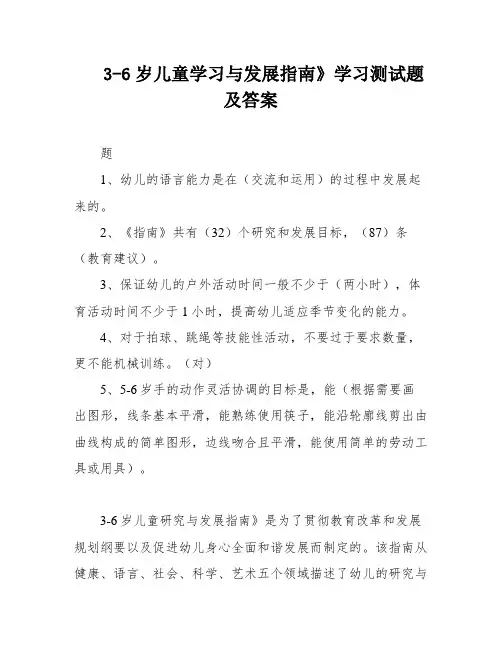 3-6 岁儿童学习与发展指南》学习测试题及答案

题

1、幼儿的语言能力是在（交流和运用）的过程中发展起来的。

2、《指南》共有（32）个研究和发展目标，（87）条（教育建议）。

3、保证幼儿的户外活动时间一般不少于（两小时），体育活动时间不少于 1 小时，提高幼儿适应季节变化的能力。

4、对于拍球、跳绳等技能性活动，不要过于要求数量，更不能机械训练。（对）

5、5-6 岁手的动作灵活协调的目标是，能（根据需要画出图形，线条基本平滑，能熟练使用筷子，能沿轮廓线剪出由曲线构成的简单图形，边线吻合且平滑，能使用简单的劳动工具或用具）。

3-6 岁儿童研究与发展指南》是为了贯彻教育改革和发展规划纲要以及促进幼儿身心全面和谐发展而制定的。该指南从健康、语言、社会、科学、艺术五个领域描述了幼儿的研究与